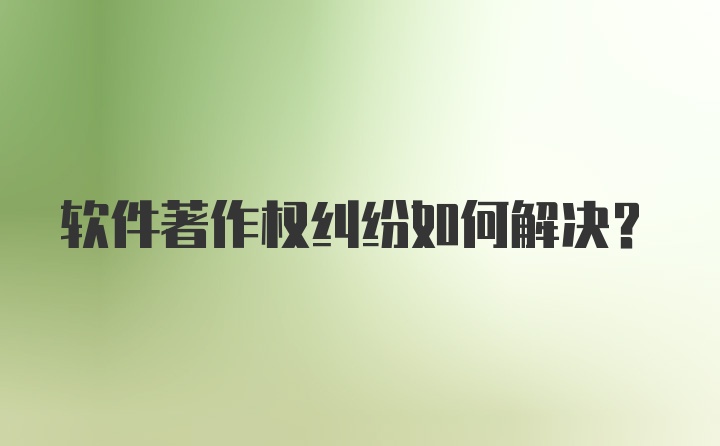 软件著作权纠纷如何解决？